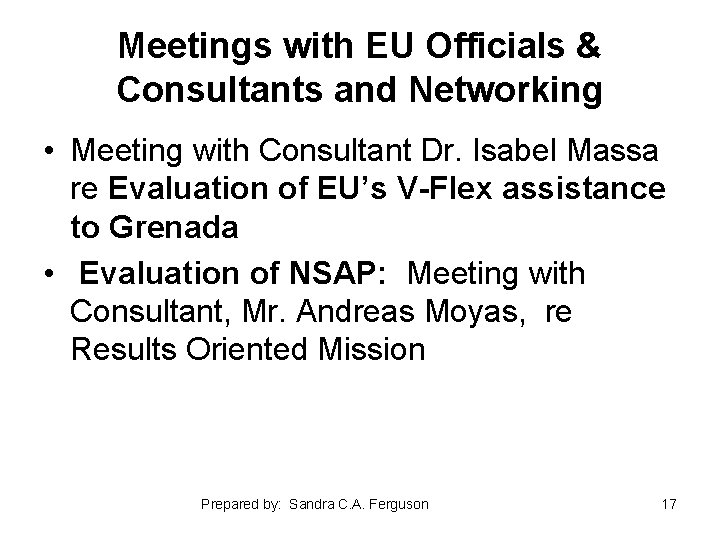 Meetings with EU Officials & Consultants and Networking

• Meeting with Consultant Dr. Isabel Massa re Evaluation of EU's V-Flex assistance to Grenada

• Evaluation of NSAP: Meeting with Consultant, Mr. Andreas Moyas, re Results Oriented Mission

Prepared by: Sandra C.A. Ferguson

17